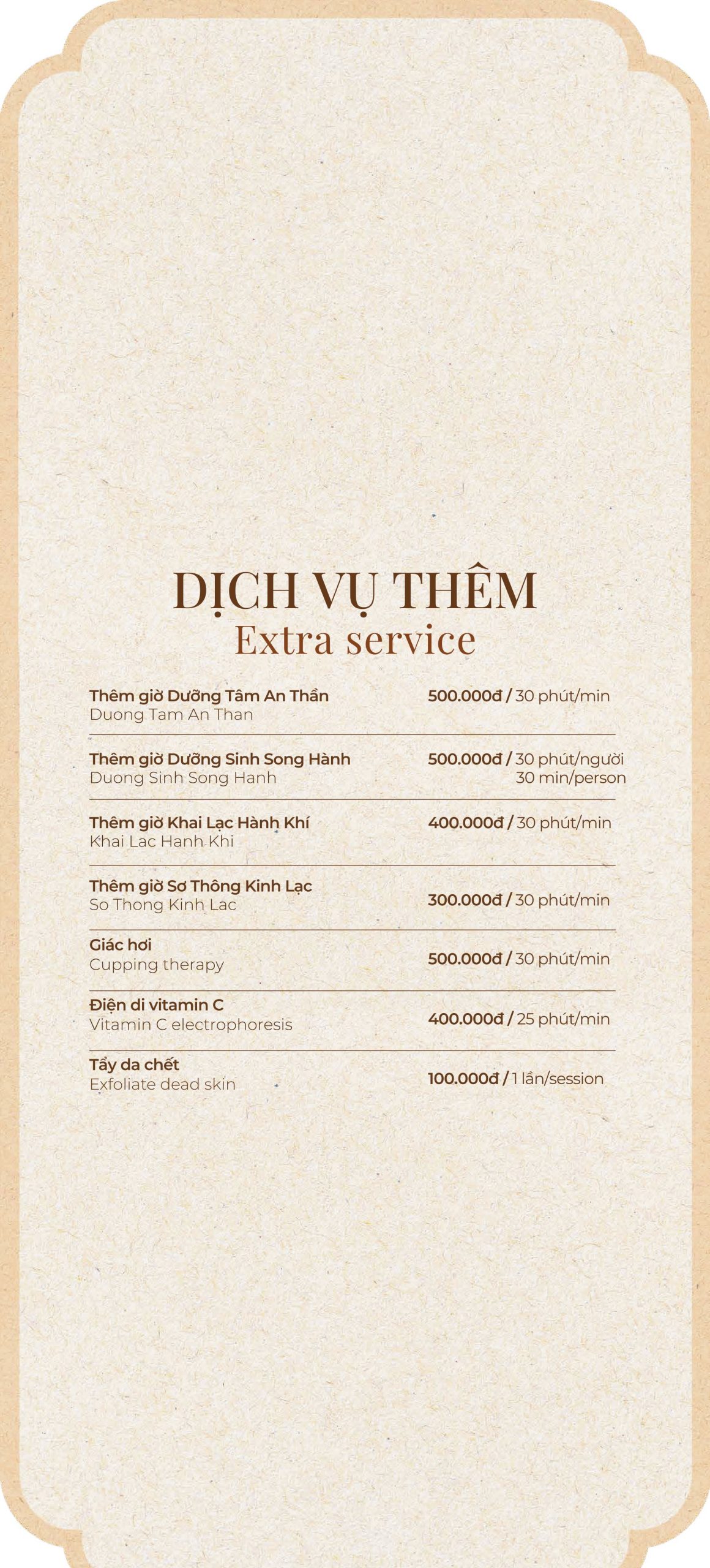 DỊCH VỤ THÊM
Extra service

Thêm giờ Dưỡng Tâm An Thần
Duong Tam An Than
500.000đ / 30 phút/min

Thêm giờ Dưỡng Sinh Song Hành
Duong Sinh Song Hanh
500.000đ / 30 phút/người
30 min/person

Thêm giờ Khai Lạc Hành Khí
Khai Lac Hanh Khi
400.000đ / 30 phút/min

Thêm giờ Sơ Thông Kinh Lạc
So Thong Kinh Lac
300.000đ / 30 phút/min

Giác hơi
Cupping therapy
500.000đ / 30 phút/min

Điện di vitamin C
Vitamin C electrophoresis
400.000đ / 25 phút/min

Tẩy da chết
Exfoliate dead skin
100.000đ / 1 lần/session